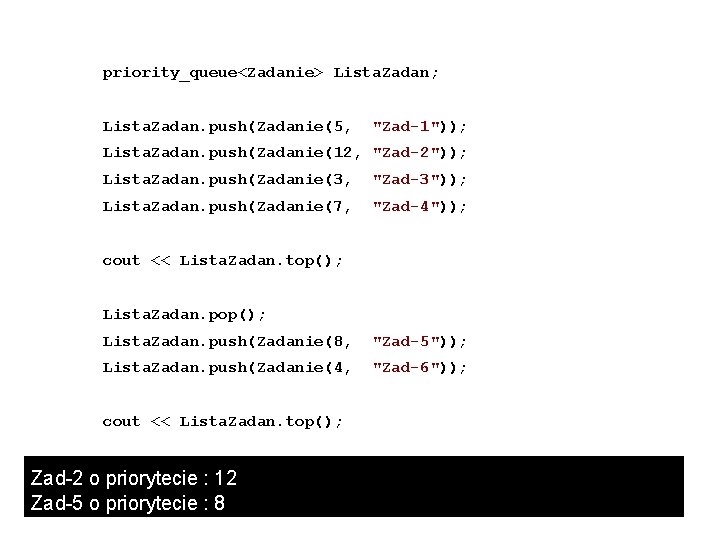 priority_queue<Zadanie> ListaZadan;

ListaZadan.push(Zadanie(5,  "Zad-1"));
ListaZadan.push(Zadanie(12, "Zad-2"));
ListaZadan.push(Zadanie(3,  "Zad-3"));
ListaZadan.push(Zadanie(7,  "Zad-4"));

cout << ListaZadan.top();

ListaZadan.pop();
ListaZadan.push(Zadanie(8,  "Zad-5"));
ListaZadan.push(Zadanie(4,  "Zad-6"));

cout << ListaZadan.top();

Zad-2 o priorytecie : 12
Zad-5 o priorytecie : 8